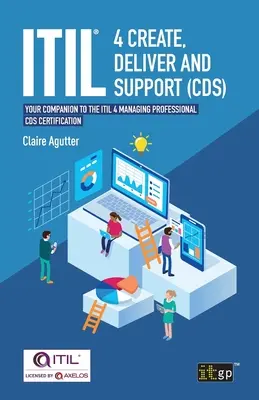 ITIL® 4 CREATE, DELIVER AND SUPPORT (CDS)

YOUR COMPANION TO THE ITIL 4 MANAGING PROFESSIONAL CDS CERTIFICATION

Claire Agutter

ITIL®
LICENSED BY AXELOS

itgp™